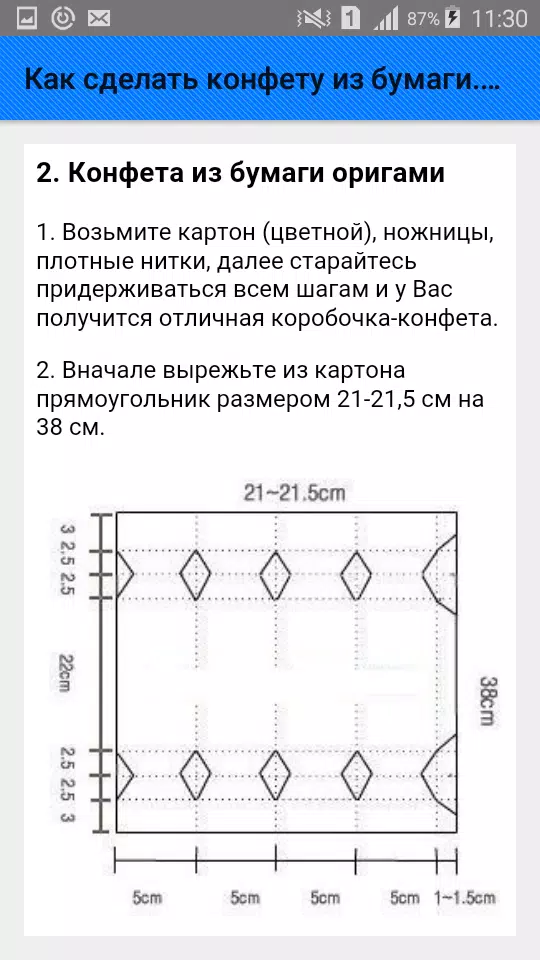 1 87% 11:30

Как сделать конфету из бумаги....

2. Конфета из бумаги оригами

1. Возьмите картон (цветной), ножницы, плотные нитки, далее старайтесь придерживаться всем шагам и у Вас получится отличная коробочка-конфета.

2. Вначале вырежьте из картона прямоугольник размером 21-21,5 см на 38 см.

21~21.5cm

3
2.5
2.5
22cm
2.5
2.5
3

38cm

5cm 5cm 5cm 5cm 1~1.5cm